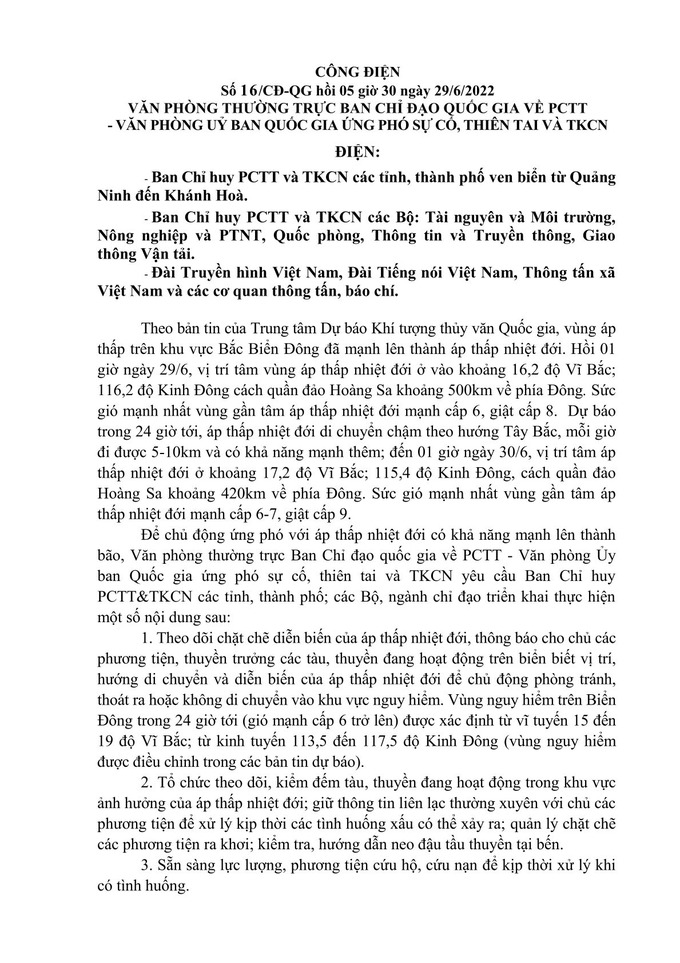 CÔNG ĐIỆN
Số 16/CĐ-QG hồi 05 giờ 30 ngày 29/6/2022
VĂN PHÒNG THƯỜNG TRỰC BAN CHỈ ĐẠO QUỐC GIA VỀ PCTT
- VĂN PHÒNG UỶ BAN QUỐC GIA ỨNG PHÓ SỰ CỐ, THIÊN TAI VÀ TKCN

ĐIỆN:

- Ban Chỉ huy PCTT và TKCN các tỉnh, thành phố ven biển từ Quảng Ninh đến Khánh Hoà.

- Ban Chỉ huy PCTT và TKCN các Bộ: Tài nguyên và Môi trường, Nông nghiệp và PTNT, Quốc phòng, Thông tin và Truyền thông, Giao thông Vận tải.

- Đài Truyền hình Việt Nam, Đài Tiếng nói Việt Nam, Thông tấn xã Việt Nam và các cơ quan thông tấn, báo chí.

Theo bản tin của Trung tâm Dự báo Khí tượng thủy văn Quốc gia, vùng áp thấp trên khu vực Bắc Biển Đông đã mạnh lên thành áp thấp nhiệt đới. Hồi 01 giờ ngày 29/6, vị trí tâm vùng áp thấp nhiệt đới ở vào khoảng 16,2 độ Vĩ Bắc; 116,2 độ Kinh Đông cách quần đảo Hoàng Sa khoảng 500km về phía Đông. Sức gió mạnh nhất vùng gần tâm áp thấp nhiệt đới mạnh cấp 6, giật cấp 8. Dự báo trong 24 giờ tới, áp thấp nhiệt đới di chuyển chậm theo hướng Tây Bắc, mỗi giờ đi được 5-10km và có khả năng mạnh thêm; đến 01 giờ ngày 30/6, vị trí tâm áp thấp nhiệt đới ở khoảng 17,2 độ Vĩ Bắc; 115,4 độ Kinh Đông, cách quần đảo Hoàng Sa khoảng 420km về phía Đông. Sức gió mạnh nhất vùng gần tâm áp thấp nhiệt đới mạnh cấp 6-7, giật cấp 9.

Để chủ động ứng phó với áp thấp nhiệt đới có khả năng mạnh lên thành bão, Văn phòng thường trực Ban Chỉ đạo quốc gia về PCTT - Văn phòng Ủy ban Quốc gia ứng phó sự cố, thiên tai và TKCN yêu cầu Ban Chỉ huy PCTT&TKCN các tỉnh, thành phố; các Bộ, ngành chỉ đạo triển khai thực hiện một số nội dung sau:

1. Theo dõi chặt chẽ diễn biến của áp thấp nhiệt đới, thông báo cho chủ các phương tiện, thuyền trưởng các tàu, thuyền đang hoạt động trên biển biết vị trí, hướng di chuyển và diễn biến của áp thấp nhiệt đới để chủ động phòng tránh, thoát ra hoặc không di chuyển vào khu vực nguy hiểm. Vùng nguy hiểm trên Biển Đông trong 24 giờ tới (gió mạnh cấp 6 trở lên) được xác định từ vĩ tuyến 15 đến 19 độ Vĩ Bắc; từ kinh tuyến 113,5 đến 117,5 độ Kinh Đông (vùng nguy hiểm được điều chỉnh trong các bản tin dự báo).

2. Tổ chức theo dõi, kiểm đếm tàu, thuyền đang hoạt động trong khu vực ảnh hưởng của áp thấp nhiệt đới; giữ thông tin liên lạc thường xuyên với chủ các phương tiện để xử lý kịp thời các tình huống xấu có thể xảy ra; quản lý chặt chẽ các phương tiện ra khơi; kiểm tra, hướng dẫn neo đậu tầu thuyền tại bến.

3. Sẵn sàng lực lượng, phương tiện cứu hộ, cứu nạn để kịp thời xử lý khi có tình huống.